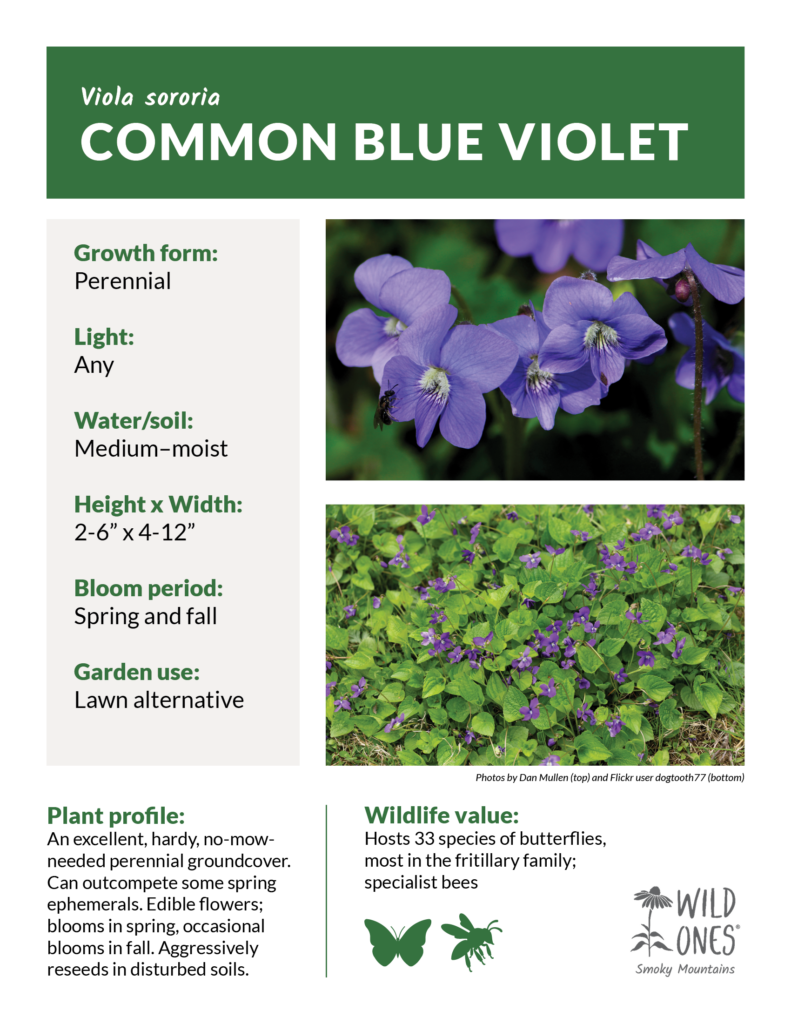 Viola sororia
COMMON BLUE VIOLET

Growth form:
Perennial

Light:
Any

Water/soil:
Medium–moist

Height x Width:
2-6" x 4-12"

Bloom period:
Spring and fall

Garden use:
Lawn alternative

Photos by Dan Mullen (top) and Flickr user dogtooth77 (bottom)

Plant profile:
An excellent, hardy, no-mow-needed perennial groundcover. Can outcompete some spring ephemerals. Edible flowers; blooms in spring, occasional blooms in fall. Aggressively reseeds in disturbed soils.

Wildlife value:
Hosts 33 species of butterflies, most in the fritillary family; specialist bees

WILD ONES®
Smoky Mountains